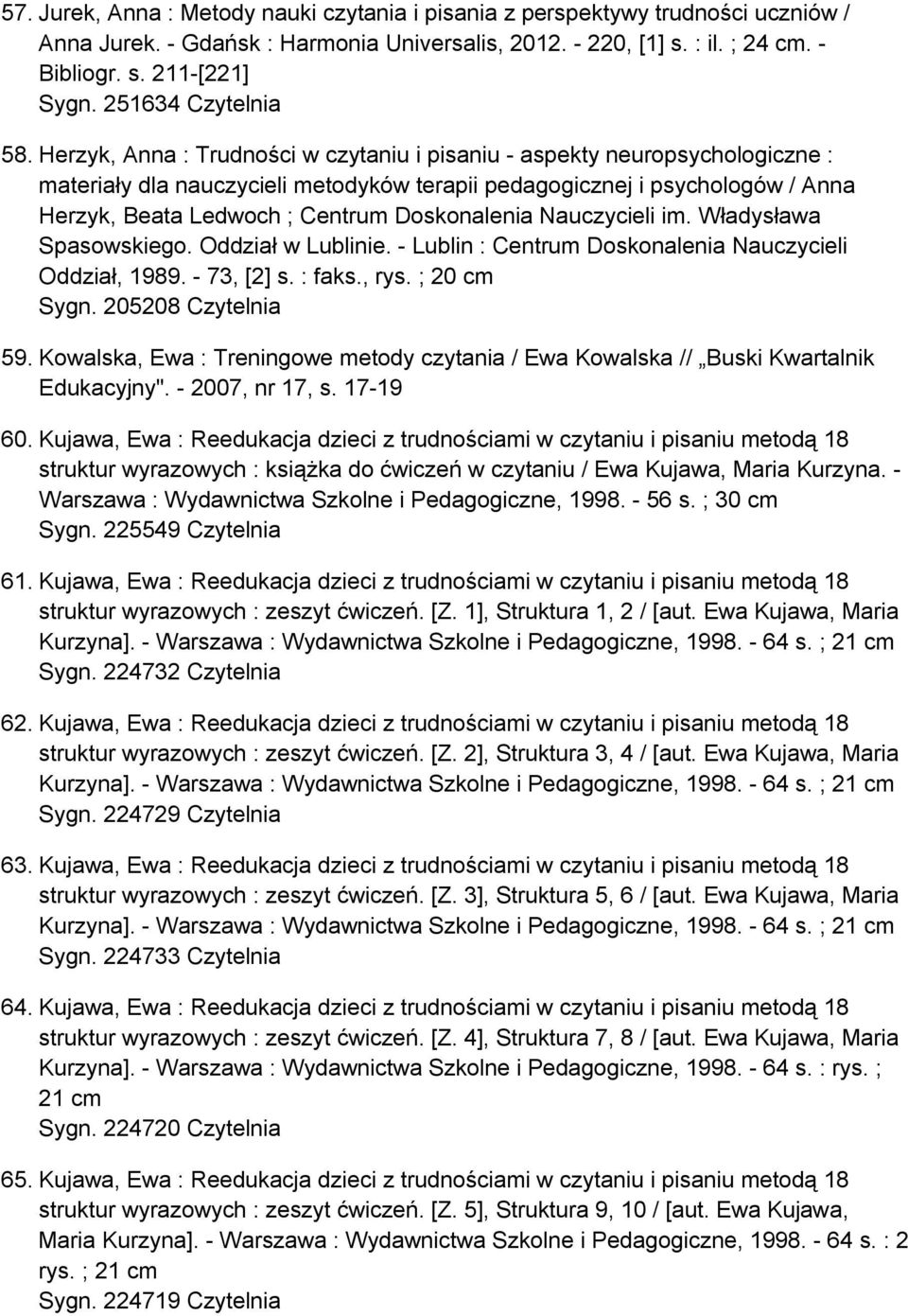 57. Jurek, Anna : Metody nauki czytania i pisania z perspektywy trudności uczniów / Anna Jurek. - Gdańsk : Harmonia Universalis, 2012. - 220, [1] s. : il. ; 24 cm. - Bibliogr. s. 211-[221]
Sygn. 251634 Czytelnia

58. Herzyk, Anna : Trudności w czytaniu i pisaniu - aspekty neuropsychologiczne : materiały dla nauczycieli metodyków terapii pedagogicznej i psychologów / Anna Herzyk, Beata Ledwoch ; Centrum Doskonalenia Nauczycieli im. Władysława Spasowskiego. Oddział w Lublinie. - Lublin : Centrum Doskonalenia Nauczycieli Oddział, 1989. - 73, [2] s. : faks., rys. ; 20 cm
Sygn. 205208 Czytelnia

59. Kowalska, Ewa : Treningowe metody czytania / Ewa Kowalska // „Buski Kwartalnik Edukacyjny". - 2007, nr 17, s. 17-19

60. Kujawa, Ewa : Reedukacja dzieci z trudnościami w czytaniu i pisaniu metodą 18 struktur wyrazowych : książka do ćwiczeń w czytaniu / Ewa Kujawa, Maria Kurzyna. - Warszawa : Wydawnictwa Szkolne i Pedagogiczne, 1998. - 56 s. ; 30 cm
Sygn. 225549 Czytelnia

61. Kujawa, Ewa : Reedukacja dzieci z trudnościami w czytaniu i pisaniu metodą 18 struktur wyrazowych : zeszyt ćwiczeń. [Z. 1], Struktura 1, 2 / [aut. Ewa Kujawa, Maria Kurzyna]. - Warszawa : Wydawnictwa Szkolne i Pedagogiczne, 1998. - 64 s. ; 21 cm
Sygn. 224732 Czytelnia

62. Kujawa, Ewa : Reedukacja dzieci z trudnościami w czytaniu i pisaniu metodą 18 struktur wyrazowych : zeszyt ćwiczeń. [Z. 2], Struktura 3, 4 / [aut. Ewa Kujawa, Maria Kurzyna]. - Warszawa : Wydawnictwa Szkolne i Pedagogiczne, 1998. - 64 s. ; 21 cm
Sygn. 224729 Czytelnia

63. Kujawa, Ewa : Reedukacja dzieci z trudnościami w czytaniu i pisaniu metodą 18 struktur wyrazowych : zeszyt ćwiczeń. [Z. 3], Struktura 5, 6 / [aut. Ewa Kujawa, Maria Kurzyna]. - Warszawa : Wydawnictwa Szkolne i Pedagogiczne, 1998. - 64 s. ; 21 cm
Sygn. 224733 Czytelnia

64. Kujawa, Ewa : Reedukacja dzieci z trudnościami w czytaniu i pisaniu metodą 18 struktur wyrazowych : zeszyt ćwiczeń. [Z. 4], Struktura 7, 8 / [aut. Ewa Kujawa, Maria Kurzyna]. - Warszawa : Wydawnictwa Szkolne i Pedagogiczne, 1998. - 64 s. : rys. ; 21 cm
Sygn. 224720 Czytelnia

65. Kujawa, Ewa : Reedukacja dzieci z trudnościami w czytaniu i pisaniu metodą 18 struktur wyrazowych : zeszyt ćwiczeń. [Z. 5], Struktura 9, 10 / [aut. Ewa Kujawa, Maria Kurzyna]. - Warszawa : Wydawnictwa Szkolne i Pedagogiczne, 1998. - 64 s. : 2 rys. ; 21 cm
Sygn. 224719 Czytelnia